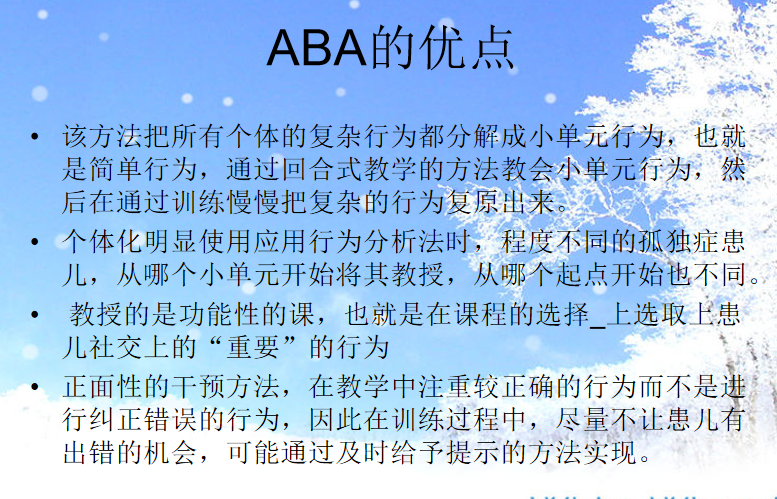 ABA的优点

• 该方法把所有个体的复杂行为都分解成小单元行为，也就是简单行为，通过回合式教学的方法教会小单元行为，然后在通过训练慢慢把复杂的行为复原出来。
• 个体化明显使用应用行为分析法时，程度不同的孤独症患儿，从哪个小单元开始将其教授，从哪个起点开始也不同。
• 教授的是功能性的课，也就是在课程的选择_上选取上患儿社交上的“重要”的行为
• 正面性的干预方法，在教学中注重较正确的行为而不是进行纠正错误的行为，因此在训练过程中，尽量不让患儿有出错的机会，可能通过及时给予提示的方法实现。